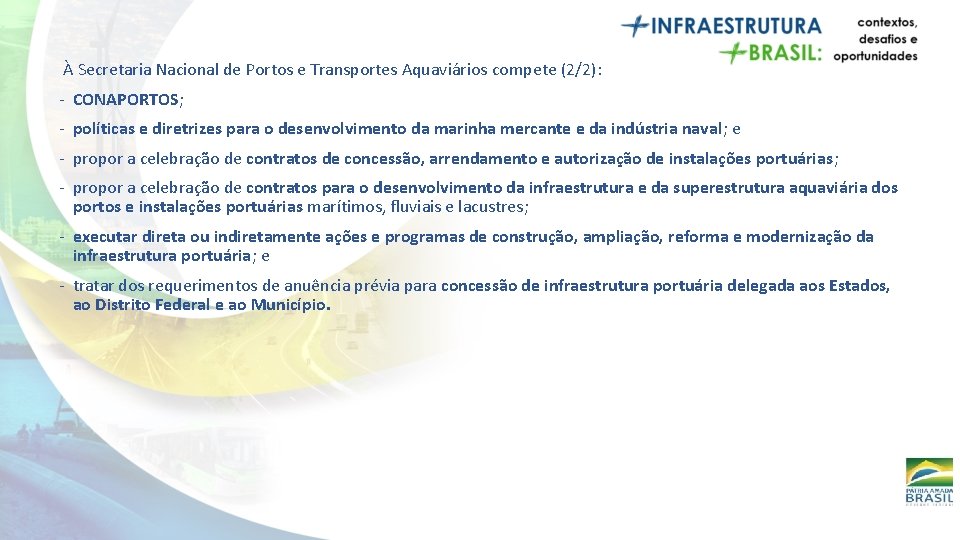 +INFRAESTRUTURA
+BRASIL: contextos, desafios e oportunidades

À Secretaria Nacional de Portos e Transportes Aquaviários compete (2/2):

- CONAPORTOS;

- políticas e diretrizes para o desenvolvimento da marinha mercante e da indústria naval; e

- propor a celebração de contratos de concessão, arrendamento e autorização de instalações portuárias;

- propor a celebração de contratos para o desenvolvimento da infraestrutura e da superestrutura aquaviária dos portos e instalações portuárias marítimos, fluviais e lacustres;

- executar direta ou indiretamente ações e programas de construção, ampliação, reforma e modernização da infraestrutura portuária; e

- tratar dos requerimentos de anuência prévia para concessão de infraestrutura portuária delegada aos Estados, ao Distrito Federal e ao Município.

PÁTRIA AMADA BRASIL